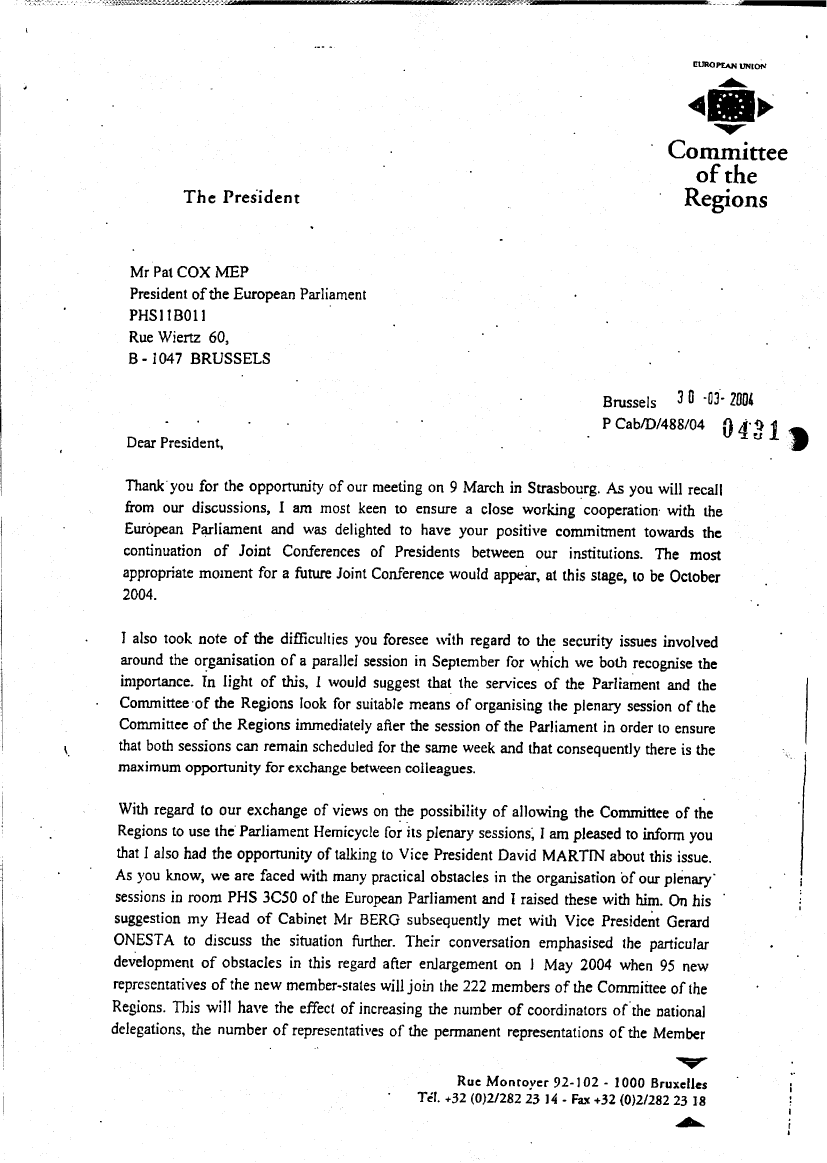 EUROPEAN UNION

Committee of the Regions

The President

Mr Pat COX MEP
President of the European Parliament
PHS11B011
Rue Wiertz 60,
B - 1047 BRUSSELS

Brussels 30 -03- 2004
P Cab/D/488/04 0431

Dear President,

Thank you for the opportunity of our meeting on 9 March in Strasbourg. As you will recall from our discussions, I am most keen to ensure a close working cooperation with the European Parliament and was delighted to have your positive commitment towards the continuation of Joint Conferences of Presidents between our institutions. The most appropriate moment for a future Joint Conference would appear, at this stage, to be October 2004.

I also took note of the difficulties you foresee with regard to the security issues involved around the organisation of a parallel session in September for which we both recognise the importance. In light of this, I would suggest that the services of the Parliament and the Committee of the Regions look for suitable means of organising the plenary session of the Committee of the Regions immediately after the session of the Parliament in order to ensure that both sessions can remain scheduled for the same week and that consequently there is the maximum opportunity for exchange between colleagues.

With regard to our exchange of views on the possibility of allowing the Committee of the Regions to use the Parliament Hemicycle for its plenary sessions, I am pleased to inform you that I also had the opportunity of talking to Vice President David MARTIN about this issue. As you know, we are faced with many practical obstacles in the organisation of our plenary sessions in room PHS 3C50 of the European Parliament and I raised these with him. On his suggestion my Head of Cabinet Mr BERG subsequently met with Vice President Gerard ONESTA to discuss the situation further. Their conversation emphasised the particular development of obstacles in this regard after enlargement on 1 May 2004 when 95 new representatives of the new member-states will join the 222 members of the Committee of the Regions. This will have the effect of increasing the number of coordinators of the national delegations, the number of representatives of the permanent representations of the Member

Rue Montoyer 92-102 - 1000 Bruxelles
Tél. +32 (0)2/282 23 14 - Fax +32 (0)2/282 23 18